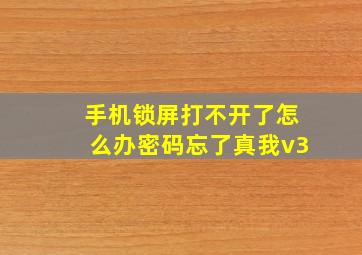 手机锁屏打不开了怎么办密码忘了真我v3